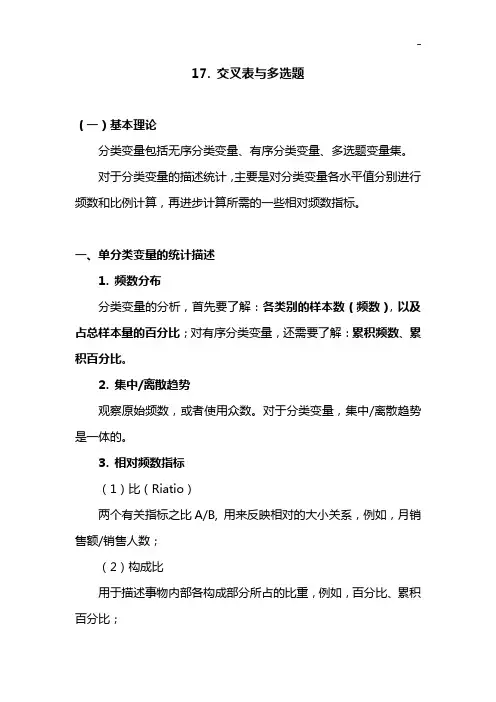 -

17. 交叉表与多选题

（一）基本理论

分类变量包括无序分类变量、有序分类变量、多选题变量集。

对于分类变量的描述统计，主要是对分类变量各水平值分别进行频数和比例计算，再进步计算所需的一些相对频数指标。

一、单分类变量的统计描述

1. 频数分布

分类变量的分析，首先要了解：各类别的样本数（频数），以及占总样本量的百分比；对有序分类变量，还需要了解：累积频数、累积百分比。

2. 集中/离散趋势

观察原始频数，或者使用众数。对于分类变量，集中/离散趋势是一体的。

3. 相对频数指标

（1）比（Riatio）

两个有关指标之比 A/B, 用来反映相对的大小关系，例如，月销售额/销售人数；

（2）构成比

用于描述事物内部各构成部分所占的比重，例如，百分比、累积百分比；